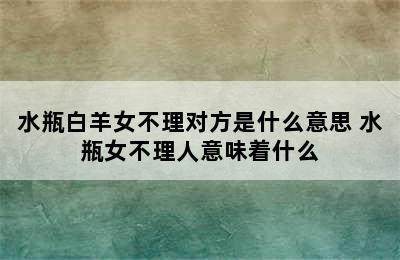 水瓶白羊女不理对方是什么意思 水瓶女不理人意味着什么